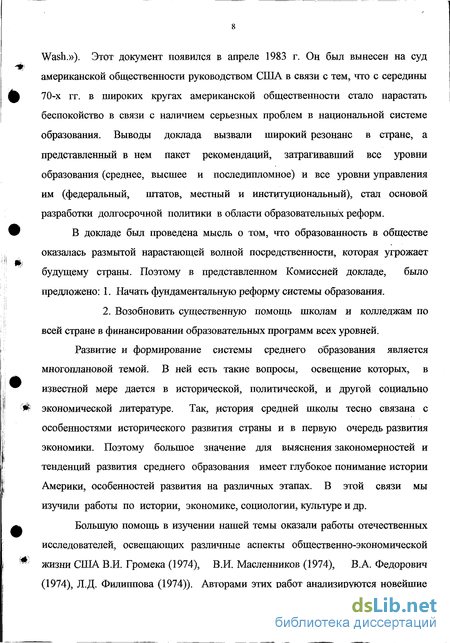 8

Wash.»). Этот документ появился в апреле 1983 г. Он был вынесен на суд американской общественности руководством США в связи с тем, что с середины 70-х гг. в широких кругах американской общественности стало нарастать беспокойство в связи с наличием серьезных проблем в национальной системе образования. Выводы доклада вызвали широкий резонанс в стране, а представленный в нем пакет рекомендаций, затрагивавший все уровни образования (среднее, высшее и последипломное) и все уровни управления им (федеральный, штатов, местный и институциональный), стал основой разработки долгосрочной политики в области образовательных реформ.

В докладе был проведена мысль о том, что образованность в обществе оказалась размытой нарастающей волной посредственности, которая угрожает будущему страны. Поэтому в представленном Комиссией докладе, было предложено: 1. Начать фундаментальную реформу системы образования.

2. Возобновить существенную помощь школам и колледжам по всей стране в финансировании образовательных программ всех уровней.

Развитие и формирование системы среднего образования является многоплановой темой. В ней есть такие вопросы, освещение которых, в известной мере дается в исторической, политической, и другой социально экономической литературе. Так, история средней школы тесно связана с особенностями исторического развития страны и в первую очередь развития экономики. Поэтому большое значение для выяснения закономерностей и тенденций развития среднего образования имеет глубокое понимание истории Америки, особенностей развития на различных этапах. В этой связи мы изучили работы по истории, экономике, социологии, культуре и др.

Большую помощь в изучении нашей темы оказали работы отечественных исследователей, освещающих различные аспекты общественно-экономической жизни США В.И. Громека (1974), В.И. Масленников (1974), В.А. Федорович (1974), Л.Д. Филиппова (1974)). Авторами этих работ анализируются новейшие

dsLib.net
библиотека диссертаций